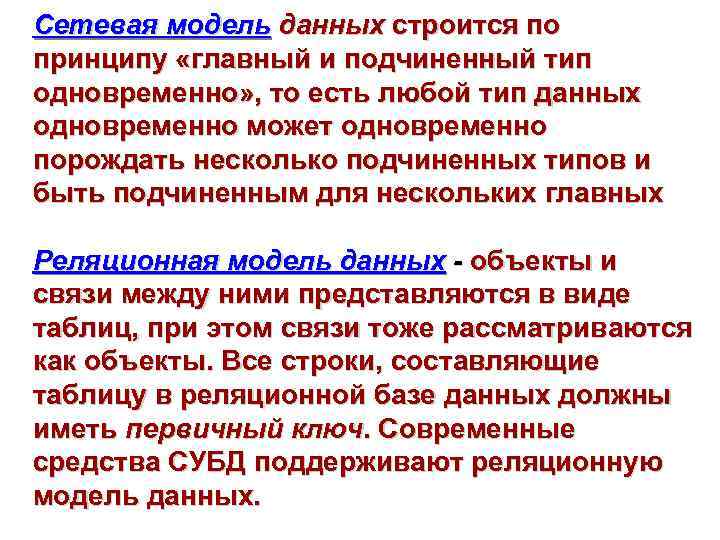 Сетевая модель данных строится по принципу «главный и подчиненный тип одновременно», то есть любой тип данных одновременно может одновременно порождать несколько подчиненных типов и быть подчиненным для нескольких главных

Реляционная модель данных - объекты и связи между ними представляются в виде таблиц, при этом связи тоже рассматриваются как объекты. Все строки, составляющие таблицу в реляционной базе данных должны иметь первичный ключ. Современные средства СУБД поддерживают реляционную модель данных.